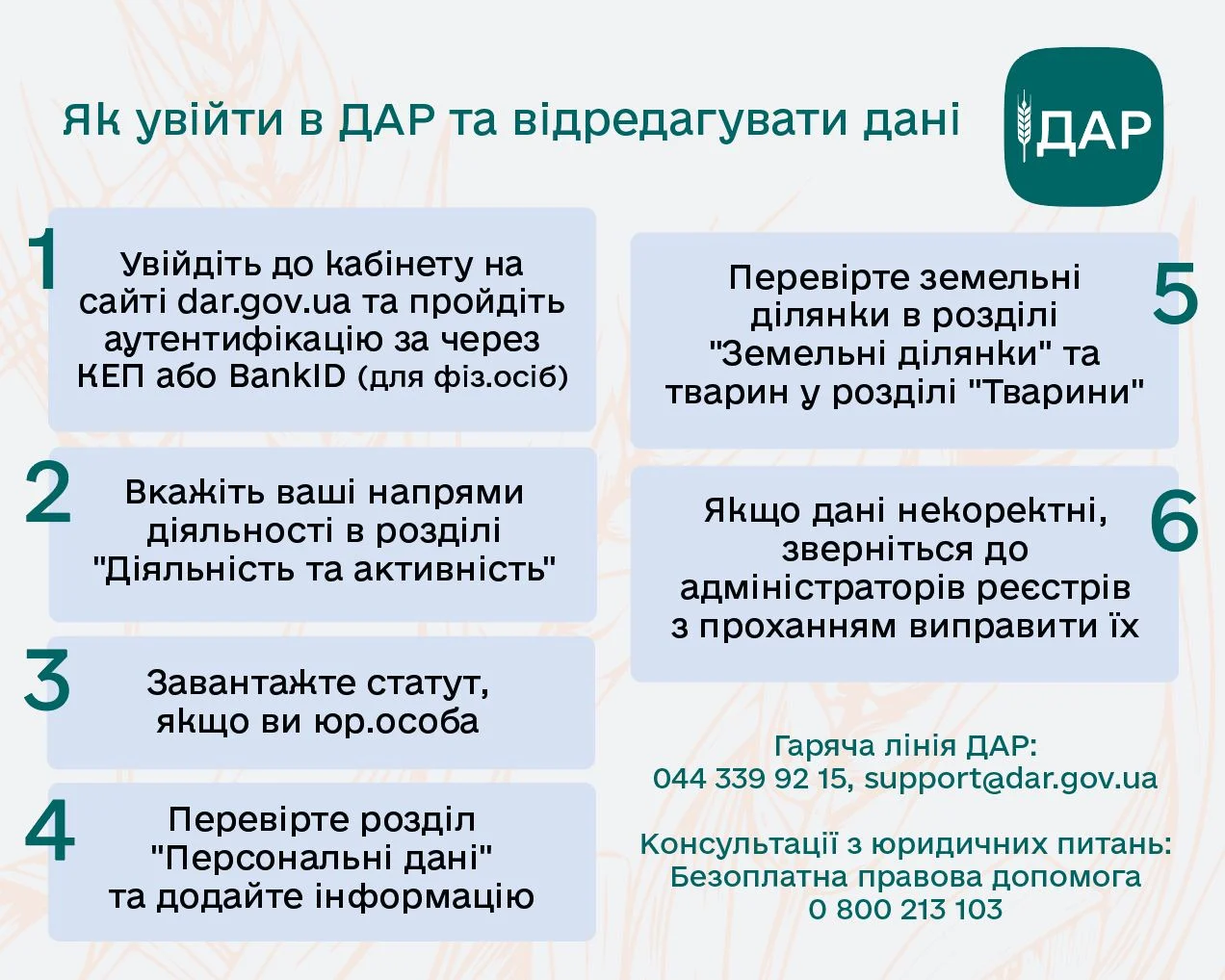 Як увійти в ДАР та відредагувати дані

ДАР

1
Увійдіть до кабінету на сайті dar.gov.ua та пройдіть аутентифікацію за через КЕП або BankID (для фіз.осіб)

2
Вкажіть ваші напрями діяльності в розділі "Діяльність та активність"

3
Завантажте статут, якщо ви юр.особа

4
Перевірте розділ "Персональні дані" та додайте інформацію

5
Перевірте земельні ділянки в розділі "Земельні ділянки" та тварин у розділі "Тварини"

6
Якщо дані некоректні, зверніться до адміністраторів реєстрів з проханням виправити їх

Гаряча лінія ДАР:
044 339 92 15, support@dar.gov.ua

Консультації з юридичних питань:
Безоплатна правова допомога
0 800 213 103